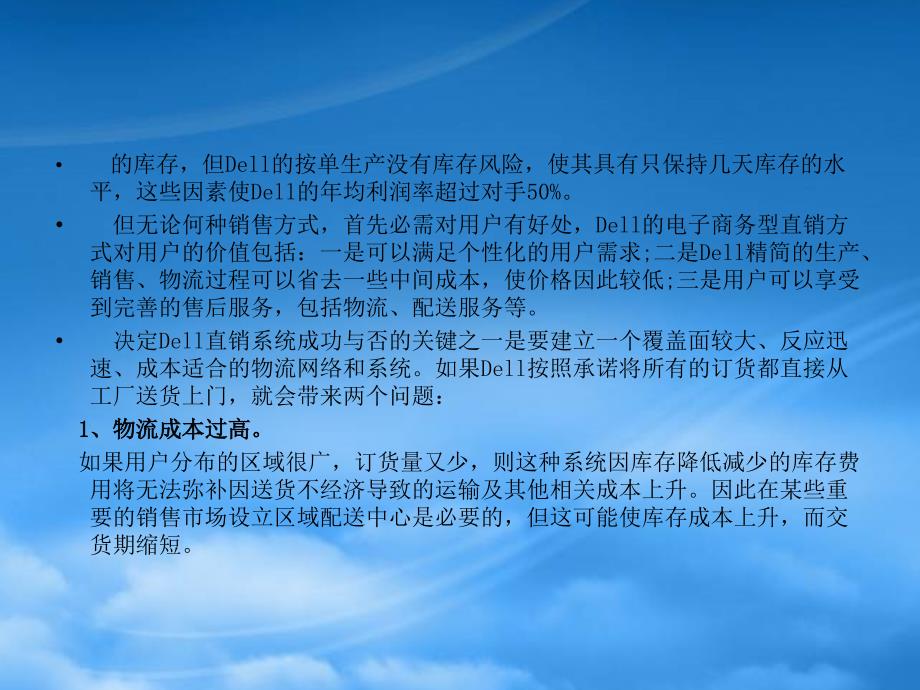 • 的库存，但Dell的按单生产没有库存风险，使其具有只保持几天库存的水平，这些因素使Dell的年均利润率超过对手50%。

• 但无论何种销售方式，首先必需对用户有好处，Dell的电子商务型直销方式对用户的价值包括：一是可以满足个性化的用户需求;二是Dell精简的生产、销售、物流过程可以省去一些中间成本，使价格因此较低;三是用户可以享受到完善的售后服务，包括物流、配送服务等。

• 决定Dell直销系统成功与否的关键之一是要建立一个覆盖面较大、反应迅速、成本适合的物流网络和系统。如果Dell按照承诺将所有的订货都直接从工厂送货上门，就会带来两个问题：

1、物流成本过高。

如果用户分布的区域很广，订货量又少，则这种系统因库存降低减少的库存费用将无法弥补因送货不经济导致的运输及其他相关成本上升。因此在某些重要的销售市场设立区域配送中心是必要的，但这可能使库存成本上升，而交货期缩短。